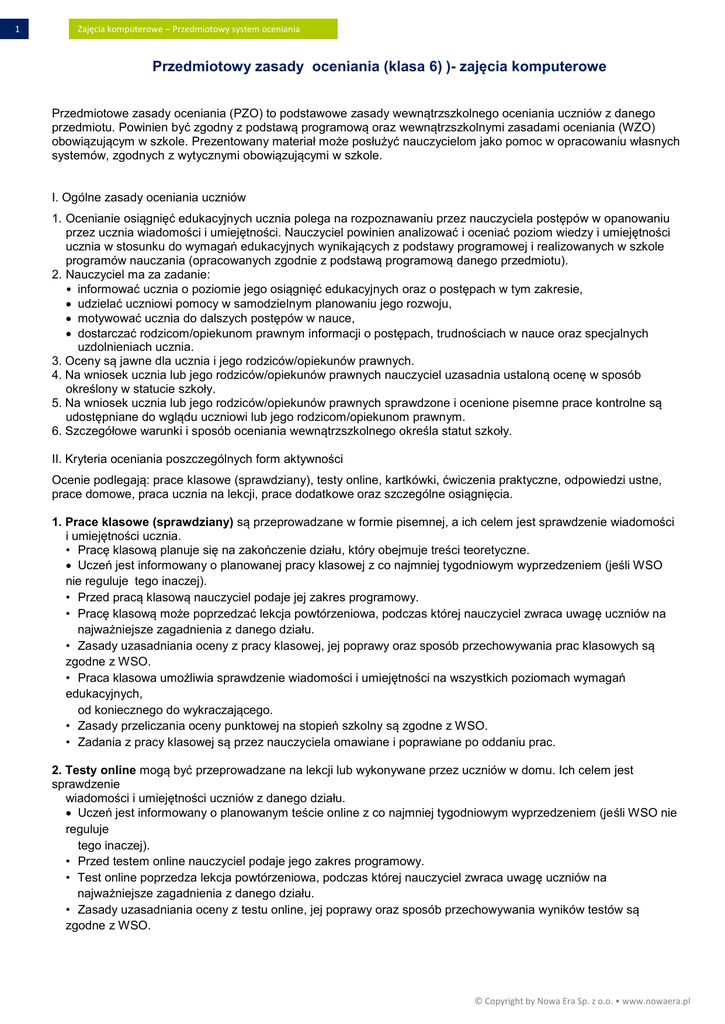 1

Zajęcia komputerowe – Przedmiotowy system oceniania

Przedmiotowy zasady oceniania (klasa 6) )- zajęcia komputerowe

Przedmiotowe zasady oceniania (PZO) to podstawowe zasady wewnątrzszkolnego oceniania uczniów z danego przedmiotu. Powinien być zgodny z podstawą programową oraz wewnątrzszkolnymi zasadami oceniania (WZO) obowiązującym w szkole. Prezentowany materiał może posłużyć nauczycielom jako pomoc w opracowaniu własnych systemów, zgodnych z wytycznymi obowiązującymi w szkole.

I. Ogólne zasady oceniania uczniów

1. Ocenianie osiągnięć edukacyjnych ucznia polega na rozpoznawaniu przez nauczyciela postępów w opanowaniu przez ucznia wiadomości i umiejętności. Nauczyciel powinien analizować i oceniać poziom wiedzy i umiejętności ucznia w stosunku do wymagań edukacyjnych wynikających z podstawy programowej i realizowanych w szkole programów nauczania (opracowanych zgodnie z podstawą programową danego przedmiotu).
2. Nauczyciel ma za zadanie:
• informować ucznia o poziomie jego osiągnięć edukacyjnych oraz o postępach w tym zakresie,
• udzielać uczniowi pomocy w samodzielnym planowaniu jego rozwoju,
• motywować ucznia do dalszych postępów w nauce,
• dostarczać rodzicom/opiekunom prawnym informacji o postępach, trudnościach w nauce oraz specjalnych uzdolnieniach ucznia.
3. Oceny są jawne dla ucznia i jego rodziców/opiekunów prawnych.
4. Na wniosek ucznia lub jego rodziców/opiekunów prawnych nauczyciel uzasadnia ustaloną ocenę w sposób określony w statucie szkoły.
5. Na wniosek ucznia lub jego rodziców/opiekunów prawnych sprawdzone i ocenione pisemne prace kontrolne są udostępniane do wglądu uczniowi lub jego rodzicom/opiekunom prawnym.
6. Szczegółowe warunki i sposób oceniania wewnątrzszkolnego określa statut szkoły.

II. Kryteria oceniania poszczególnych form aktywności

Ocenie podlegają: prace klasowe (sprawdziany), testy online, kartkówki, ćwiczenia praktyczne, odpowiedzi ustne, prace domowe, praca ucznia na lekcji, prace dodatkowe oraz szczególne osiągnięcia.

1. Prace klasowe (sprawdziany) są przeprowadzane w formie pisemnej, a ich celem jest sprawdzenie wiadomości i umiejętności ucznia.
• Pracę klasową planuje się na zakończenie działu, który obejmuje treści teoretyczne.
• Uczeń jest informowany o planowanej pracy klasowej z co najmniej tygodniowym wyprzedzeniem (jeśli WSO nie reguluje tego inaczej).
• Przed pracą klasową nauczyciel podaje jej zakres programowy.
• Pracę klasową może poprzedzać lekcja powtórzeniowa, podczas której nauczyciel zwraca uwagę uczniów na najważniejsze zagadnienia z danego działu.
• Zasady uzasadniania oceny z pracy klasowej, jej poprawy oraz sposób przechowywania prac klasowych są zgodne z WSO.
• Praca klasowa umożliwia sprawdzenie wiadomości i umiejętności na wszystkich poziomach wymagań edukacyjnych,
od koniecznego do wykraczającego.
• Zasady przeliczania oceny punktowej na stopień szkolny są zgodne z WSO.
• Zadania z pracy klasowej są przez nauczyciela omawiane i poprawiane po oddaniu prac.

2. Testy online mogą być przeprowadzane na lekcji lub wykonywane przez uczniów w domu. Ich celem jest sprawdzenie
wiadomości i umiejętności uczniów z danego działu.
• Uczeń jest informowany o planowanym teście online z co najmniej tygodniowym wyprzedzeniem (jeśli WSO nie reguluje
tego inaczej).
• Przed testem online nauczyciel podaje jego zakres programowy.
• Test online poprzedza lekcja powtórzeniowa, podczas której nauczyciel zwraca uwagę uczniów na najważniejsze zagadnienia z danego działu.
• Zasady uzasadniania oceny z testu online, jej poprawy oraz sposób przechowywania wyników testów są zgodne z WSO.

© Copyright by Nowa Era Sp. z o.o. • www.nowaera.pl